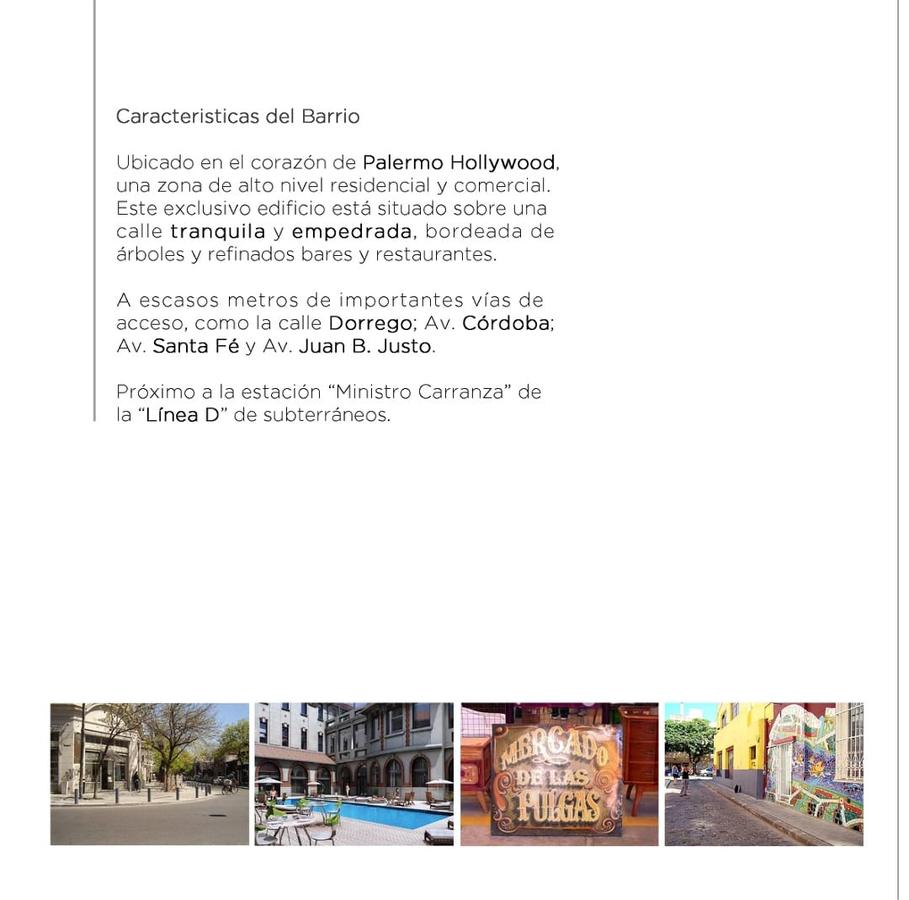 Caracteristicas del Barrio

Ubicado en el corazón de Palermo Hollywood, una zona de alto nivel residencial y comercial. Este exclusivo edificio está situado sobre una calle tranquila y empedrada, bordeada de árboles y refinados bares y restaurantes.

A escasos metros de importantes vías de acceso, como la calle Dorrego; Av. Córdoba; Av. Santa Fé y Av. Juan B. Justo.

Próximo a la estación "Ministro Carranza" de la "Línea D" de subterráneos.

MERCADO DE LAS PULGAS